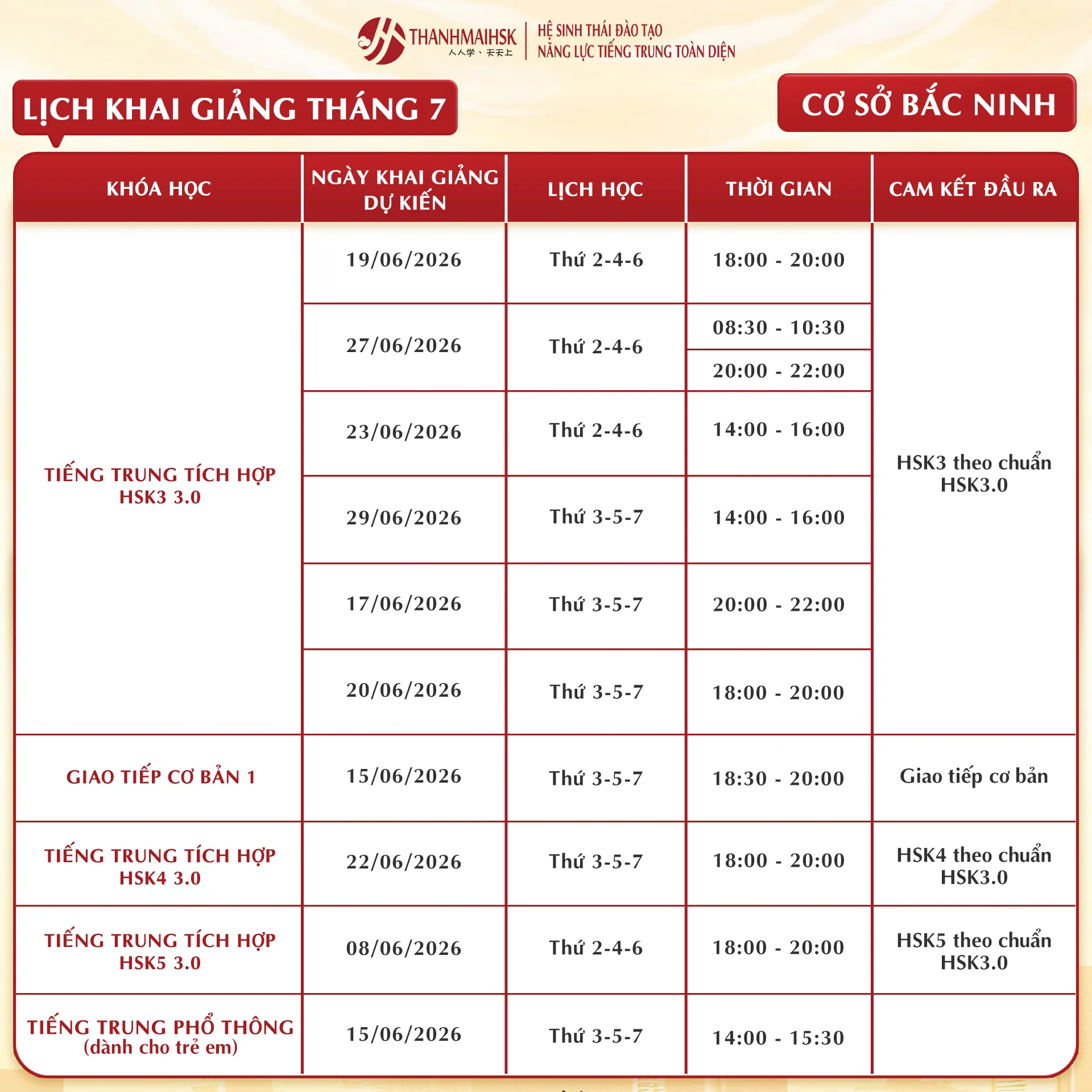 THANHMAIHSK
人人学、天天上
HỆ SINH THÁI ĐÀO TẠO
NĂNG LỰC TIẾNG TRUNG TOÀN DIỆN

LỊCH KHAI GIẢNG THÁNG 7

CƠ SỞ BẮC NINH

| KHÓA HỌC | NGÀY KHAI GIẢNG DỰ KIẾN | LỊCH HỌC | THỜI GIAN | CAM KẾT ĐẦU RA |
|---|---|---|---|---|
| TIẾNG TRUNG TÍCH HỢP HSK3 3.0 | 19/06/2026 | Thứ 2-4-6 | 18:00 - 20:00 | HSK3 theo chuẩn HSK3.0 |
| | 27/06/2026 | Thứ 2-4-6 | 08:30 - 10:30 | |
| | | | 20:00 - 22:00 | |
| | 23/06/2026 | Thứ 2-4-6 | 14:00 - 16:00 | |
| | 29/06/2026 | Thứ 3-5-7 | 14:00 - 16:00 | |
| | 17/06/2026 | Thứ 3-5-7 | 20:00 - 22:00 | |
| | 20/06/2026 | Thứ 3-5-7 | 18:00 - 20:00 | |
| GIAO TIẾP CƠ BẢN 1 | 15/06/2026 | Thứ 3-5-7 | 18:30 - 20:00 | Giao tiếp cơ bản |
| TIẾNG TRUNG TÍCH HỢP HSK4 3.0 | 22/06/2026 | Thứ 3-5-7 | 18:00 - 20:00 | HSK4 theo chuẩn HSK3.0 |
| TIẾNG TRUNG TÍCH HỢP HSK5 3.0 | 08/06/2026 | Thứ 2-4-6 | 18:00 - 20:00 | HSK5 theo chuẩn HSK3.0 |
| TIẾNG TRUNG PHỔ THÔNG (dành cho trẻ em) | 15/06/2026 | Thứ 3-5-7 | 14:00 - 15:30 | |